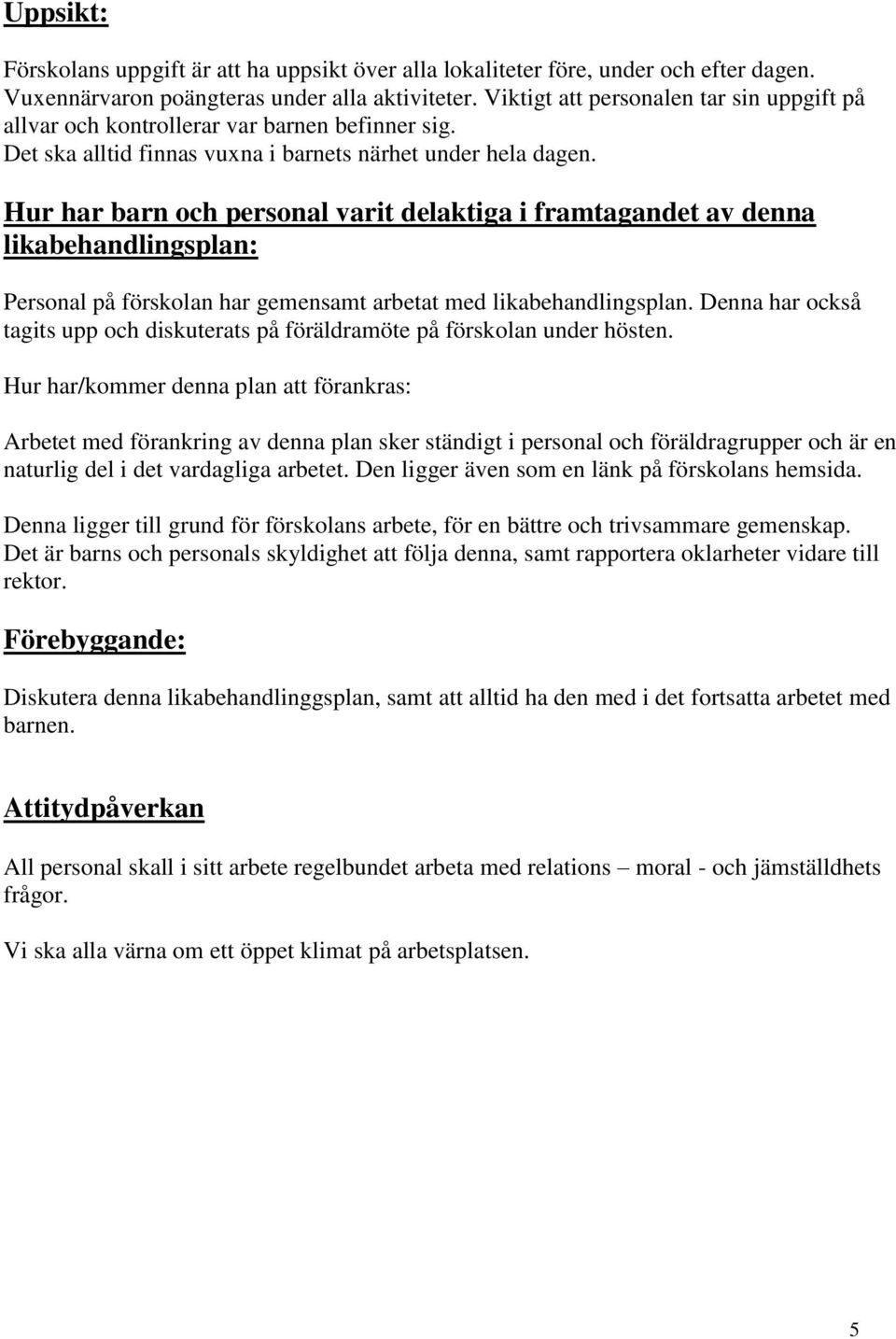 Uppsikt:

Förskolans uppgift är att ha uppsikt över alla lokaliteter före, under och efter dagen. Vuxennärvaron poängteras under alla aktiviteter. Viktigt att personalen tar sin uppgift på allvar och kontrollerar var barnen befinner sig.
Det ska alltid finnas vuxna i barnets närhet under hela dagen.

Hur har barn och personal varit delaktiga i framtagandet av denna likabehandlingsplan:

Personal på förskolan har gemensamt arbetat med likabehandlingsplan. Denna har också tagits upp och diskuterats på föräldramöte på förskolan under hösten.

Hur har/kommer denna plan att förankras:

Arbetet med förankring av denna plan sker ständigt i personal och föräldragrupper och är en naturlig del i det vardagliga arbetet. Den ligger även som en länk på förskolans hemsida.

Denna ligger till grund för förskolans arbete, för en bättre och trivsammare gemenskap. Det är barns och personals skyldighet att följa denna, samt rapportera oklarheter vidare till rektor.

Förebyggande:

Diskutera denna likabehandlinggsplan, samt att alltid ha den med i det fortsatta arbetet med barnen.

Attitydpåverkan

All personal skall i sitt arbete regelbundet arbeta med relations – moral - och jämställdhets frågor.

Vi ska alla värna om ett öppet klimat på arbetsplatsen.

5